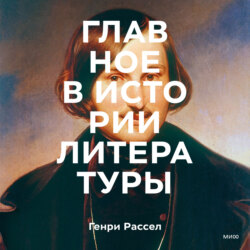 ГЛАВ
НОЕ
В ИСТО
РИИ
ЛИТЕРА
ТУРЫ

Генри Рассел

МИФ